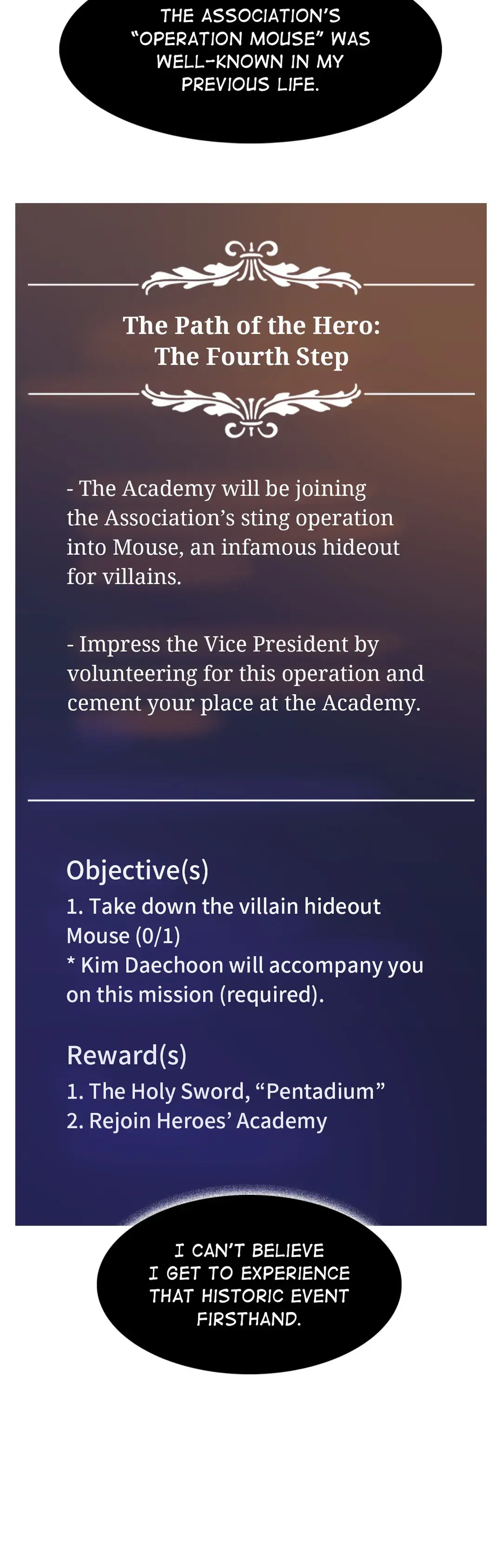 THE ASSOCIATION'S "OPERATION MOUSE" WAS WELL-KNOWN IN MY PREVIOUS LIFE.

The Path of the Hero:
The Fourth Step

- The Academy will be joining the Association's sting operation into Mouse, an infamous hideout for villains.

- Impress the Vice President by volunteering for this operation and cement your place at the Academy.

Objective(s)
1. Take down the villain hideout Mouse (0/1)
* Kim Daechoon will accompany you on this mission (required).

Reward(s)
1. The Holy Sword, "Pentadium"
2. Rejoin Heroes' Academy

I CAN'T BELIEVE I GET TO EXPERIENCE THAT HISTORIC EVENT FIRSTHAND.